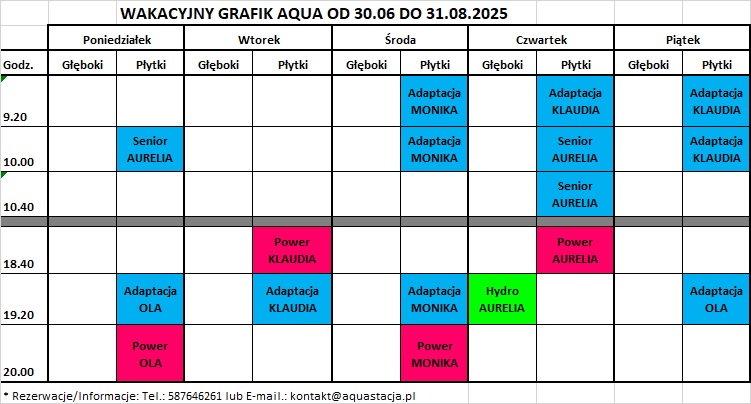 WAKACYJNY GRAFIK AQUA OD 30.06 DO 31.08.2025

| | Poniedziałek | | Wtorek | | Środa | | Czwartek | | Piątek | |
|---|---|---|---|---|---|---|---|---|---|---|
| Godz. | Głęboki | Płytki | Głęboki | Płytki | Głęboki | Płytki | Głęboki | Płytki | Głęboki | Płytki |
| 9.20 | | | | | | Adaptacja MONIKA | | Adaptacja KLAUDIA | | Adaptacja KLAUDIA |
| 10.00 | | Senior AURELIA | | | | Adaptacja MONIKA | | Senior AURELIA | | Adaptacja KLAUDIA |
| 10.40 | | | | | | | | Senior AURELIA | | |
| 18.40 | | | | Power KLAUDIA | | | | Power AURELIA | | |
| 19.20 | | Adaptacja OLA | | Adaptacja KLAUDIA | | Adaptacja MONIKA | Hydro AURELIA | | | Adaptacja OLA |
| 20.00 | | Power OLA | | | | Power MONIKA | | | | |

* Rezerwacje/Informacje: Tel.: 587646261 lub E-mail.: kontakt@aquastacja.pl